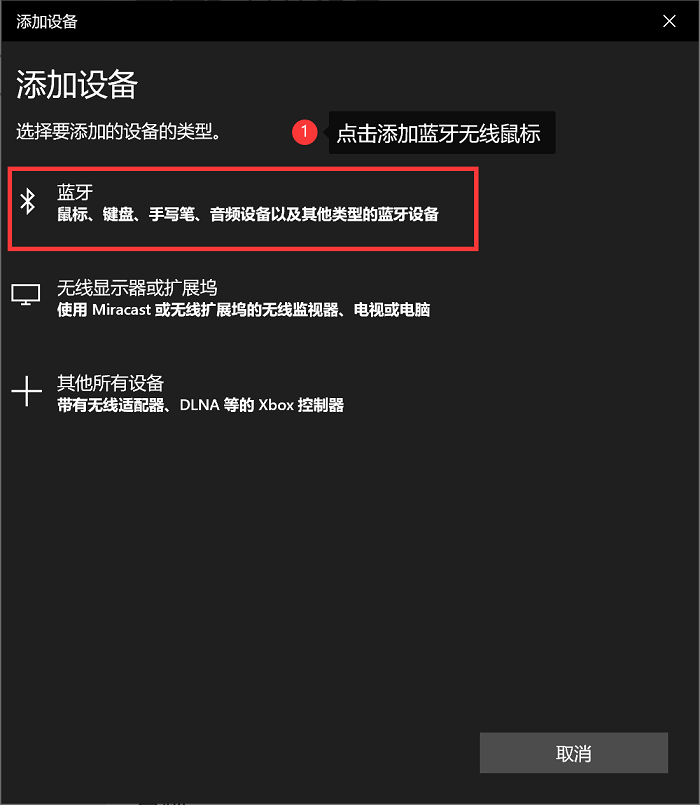 添加设备

添加设备

选择要添加的设备的类型。

1 点击添加蓝牙无线鼠标

蓝牙
鼠标、键盘、手写笔、音频设备以及其他类型的蓝牙设备

无线显示器或扩展坞
使用 Miracast 或无线扩展坞的无线监视器、电视或电脑

其他所有设备
带有无线适配器、DLNA 等的 Xbox 控制器

取消